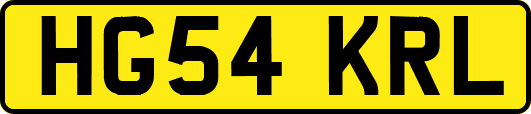 HG54 KRL